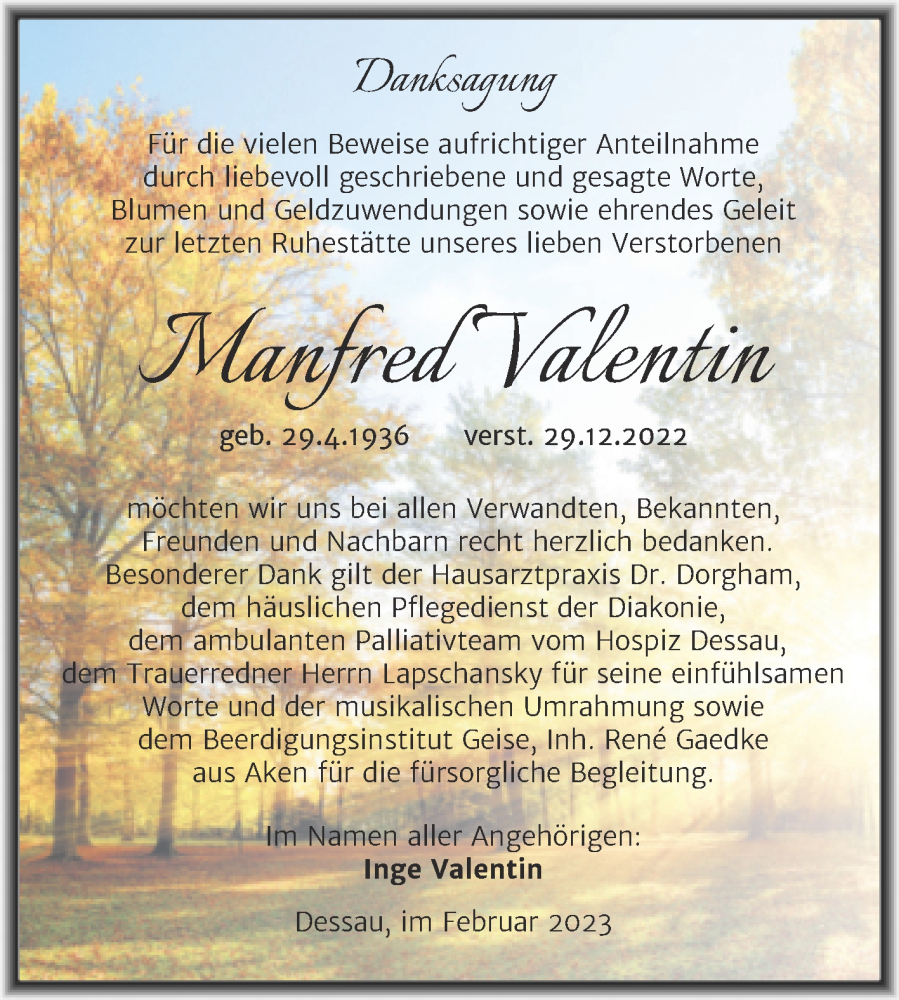 Danksagung

Für die vielen Beweise aufrichtiger Anteilnahme durch liebevoll geschriebene und gesagte Worte, Blumen und Geldzuwendungen sowie ehrendes Geleit zur letzten Ruhestätte unseres lieben Verstorbenen

Manfred Valentin

geb. 29.4.1936 verst. 29.12.2022

möchten wir uns bei allen Verwandten, Bekannten, Freunden und Nachbarn recht herzlich bedanken. Besonderer Dank gilt der Hausarztpraxis Dr. Dorgham, dem häuslichen Pflegedienst der Diakonie, dem ambulanten Palliativteam vom Hospiz Dessau, dem Trauerredner Herrn Lapschansky für seine einfühlsamen Worte und der musikalischen Umrahmung sowie dem Beerdigungsinstitut Geise, Inh. René Gaedke aus Aken für die fürsorgliche Begleitung.

Im Namen aller Angehörigen:
Inge Valentin

Dessau, im Februar 2023